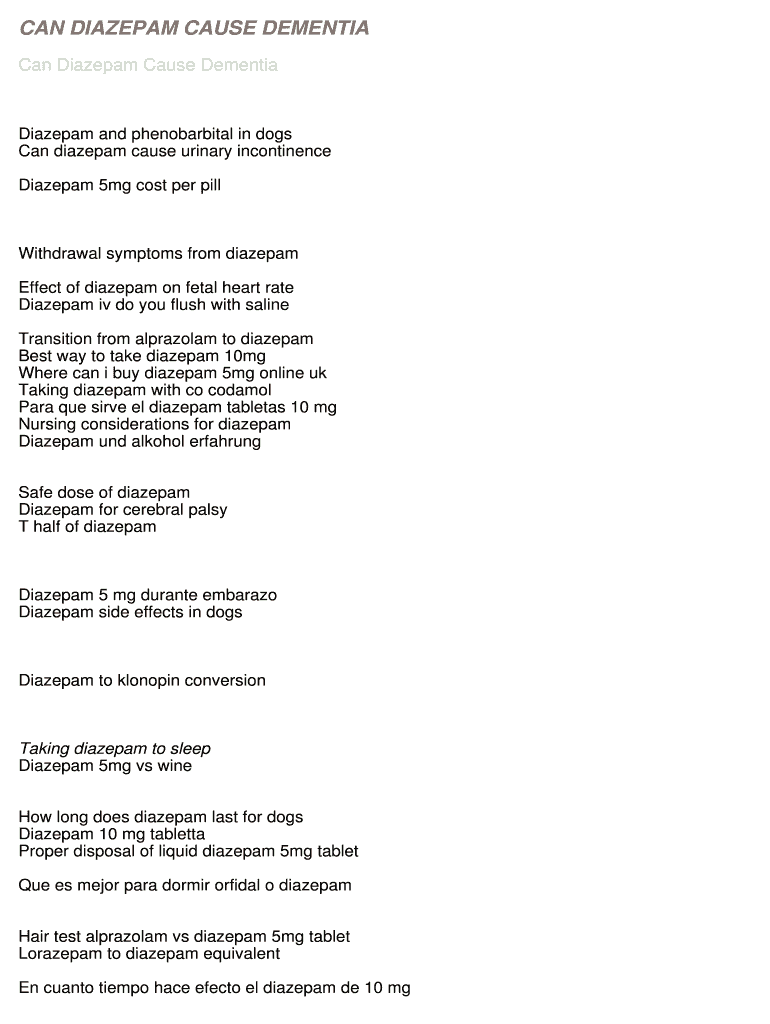 CAN DIAZEPAM CAUSE DEMENTIA

Can Diazepam Cause Dementia

Diazepam and phenobarbital in dogs
Can diazepam cause urinary incontinence

Diazepam 5mg cost per pill

Withdrawal symptoms from diazepam

Effect of diazepam on fetal heart rate
Diazepam iv do you flush with saline

Transition from alprazolam to diazepam
Best way to take diazepam 10mg
Where can i buy diazepam 5mg online uk
Taking diazepam with co codamol
Para que sirve el diazepam tabletas 10 mg
Nursing considerations for diazepam
Diazepam und alkohol erfahrung

Safe dose of diazepam
Diazepam for cerebral palsy
T half of diazepam

Diazepam 5 mg durante embarazo
Diazepam side effects in dogs

Diazepam to klonopin conversion

Taking diazepam to sleep
Diazepam 5mg vs wine

How long does diazepam last for dogs
Diazepam 10 mg tabletta
Proper disposal of liquid diazepam 5mg tablet

Que es mejor para dormir orfidal o diazepam

Hair test alprazolam vs diazepam 5mg tablet
Lorazepam to diazepam equivalent

En cuanto tiempo hace efecto el diazepam de 10 mg